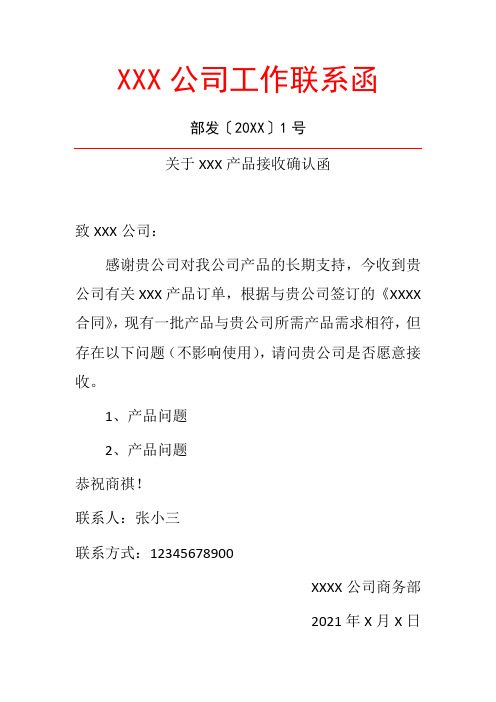 XXX 公司工作联系函

部发〔20XX〕1 号

关于 XXX 产品接收确认函

致 XXX 公司：

感谢贵公司对我公司产品的长期支持，今收到贵公司有关 XXX 产品订单，根据与贵公司签订的《XXXX 合同》，现有一批产品与贵公司所需产品需求相符，但存在以下问题（不影响使用），请问贵公司是否愿意接收。

1、产品问题

2、产品问题

恭祝商祺！

联系人：张小三

联系方式：12345678900

XXXX 公司商务部

2021 年 X 月 X 日